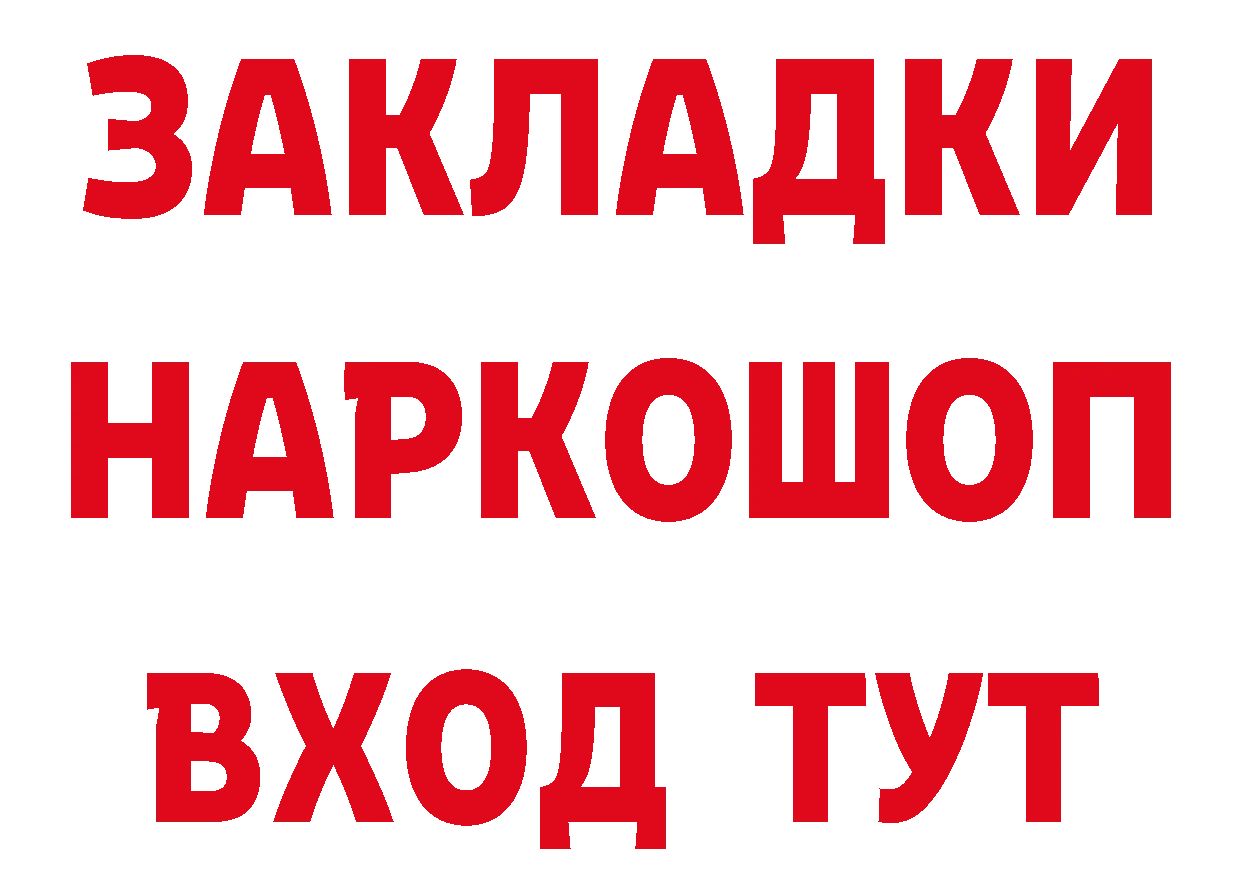 ЗАКЛАДКИ
НАРКОШОП
ВХОД ТУТ